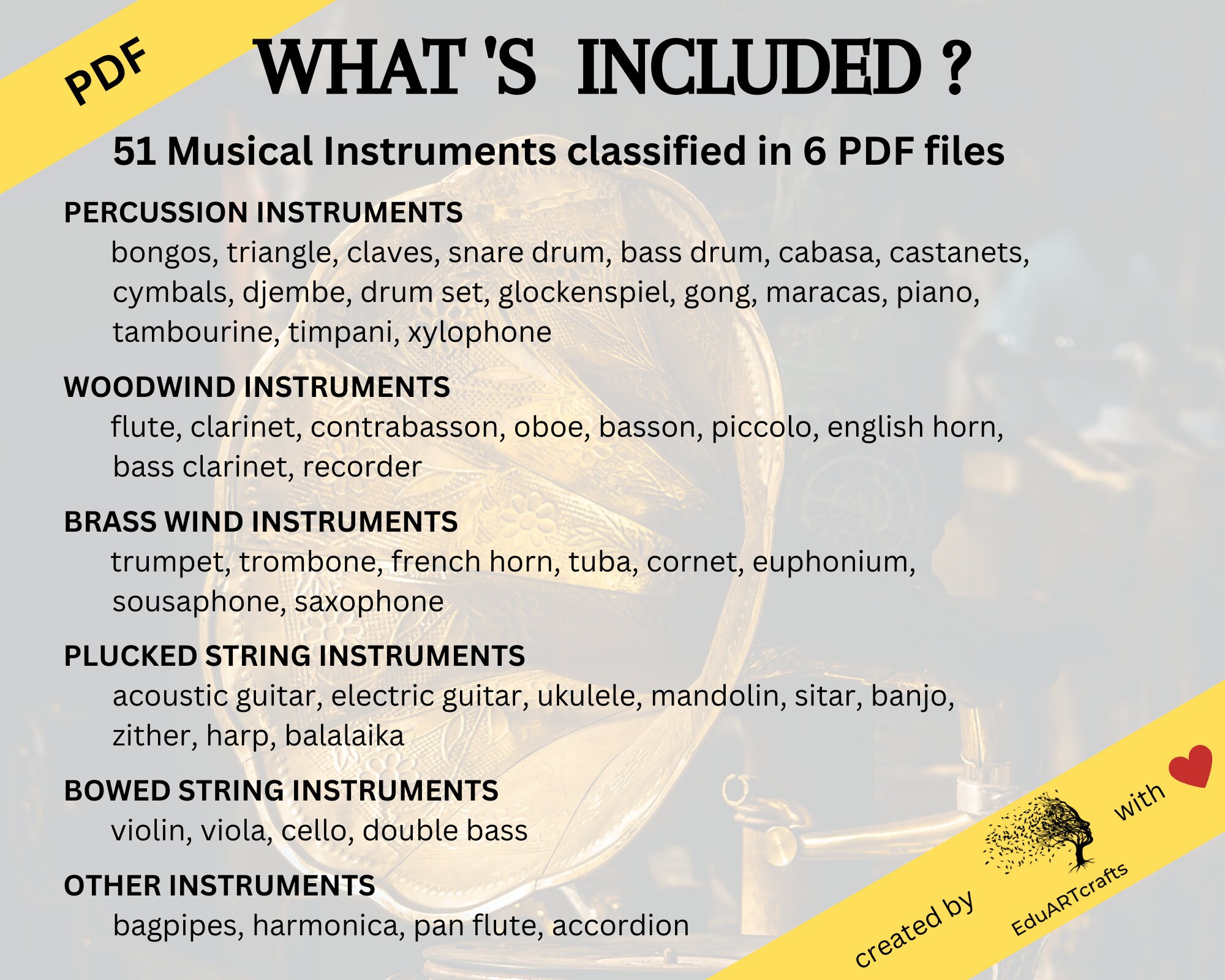 PDF

WHAT 'S INCLUDED ?

51 Musical Instruments classified in 6 PDF files

PERCUSSION INSTRUMENTS

bongos, triangle, claves, snare drum, bass drum, cabasa, castanets, cymbals, djembe, drum set, glockenspiel, gong, maracas, piano, tambourine, timpani, xylophone

WOODWIND INSTRUMENTS

flute, clarinet, contrabasson, oboe, basson, piccolo, english horn, bass clarinet, recorder

BRASS WIND INSTRUMENTS

trumpet, trombone, french horn, tuba, cornet, euphonium, sousaphone, saxophone

PLUCKED STRING INSTRUMENTS

acoustic guitar, electric guitar, ukulele, mandolin, sitar, banjo, zither, harp, balalaika

BOWED STRING INSTRUMENTS

violin, viola, cello, double bass

OTHER INSTRUMENTS

bagpipes, harmonica, pan flute, accordion

created by EduARTcrafts with